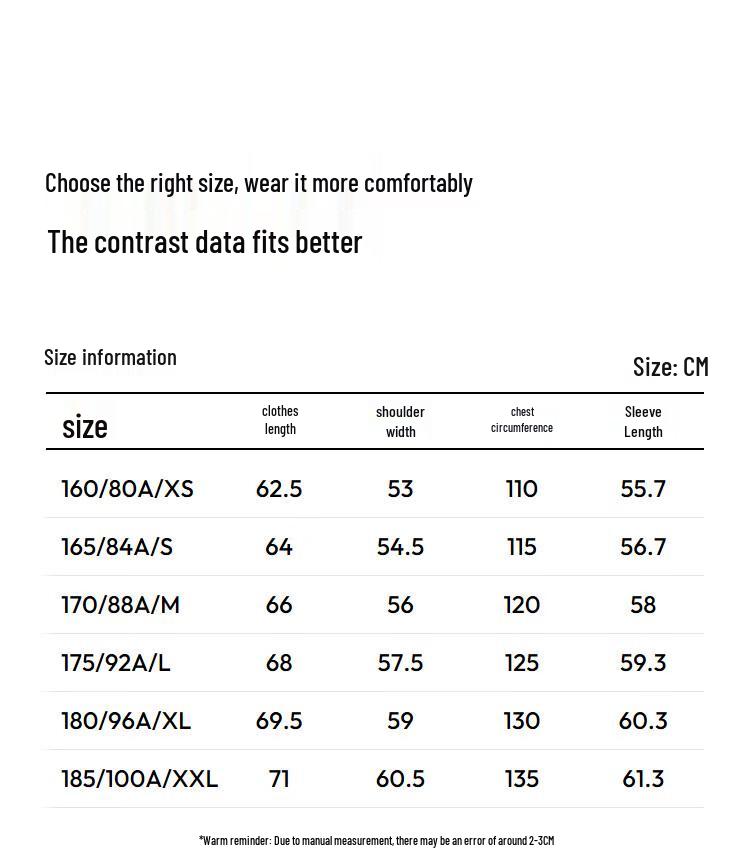 Choose the right size, wear it more comfortably

The contrast data fits better

Size information

Size: CM

| size | clothes length | shoulder width | chest circumference | Sleeve Length |
|---|---|---|---|---|
| 160/80A/XS | 62.5 | 53 | 110 | 55.7 |
| 165/84A/S | 64 | 54.5 | 115 | 56.7 |
| 170/88A/M | 66 | 56 | 120 | 58 |
| 175/92A/L | 68 | 57.5 | 125 | 59.3 |
| 180/96A/XL | 69.5 | 59 | 130 | 60.3 |
| 185/100A/XXL | 71 | 60.5 | 135 | 61.3 |

*Warm reminder: Due to manual measurement, there may be an error of around 2-3CM